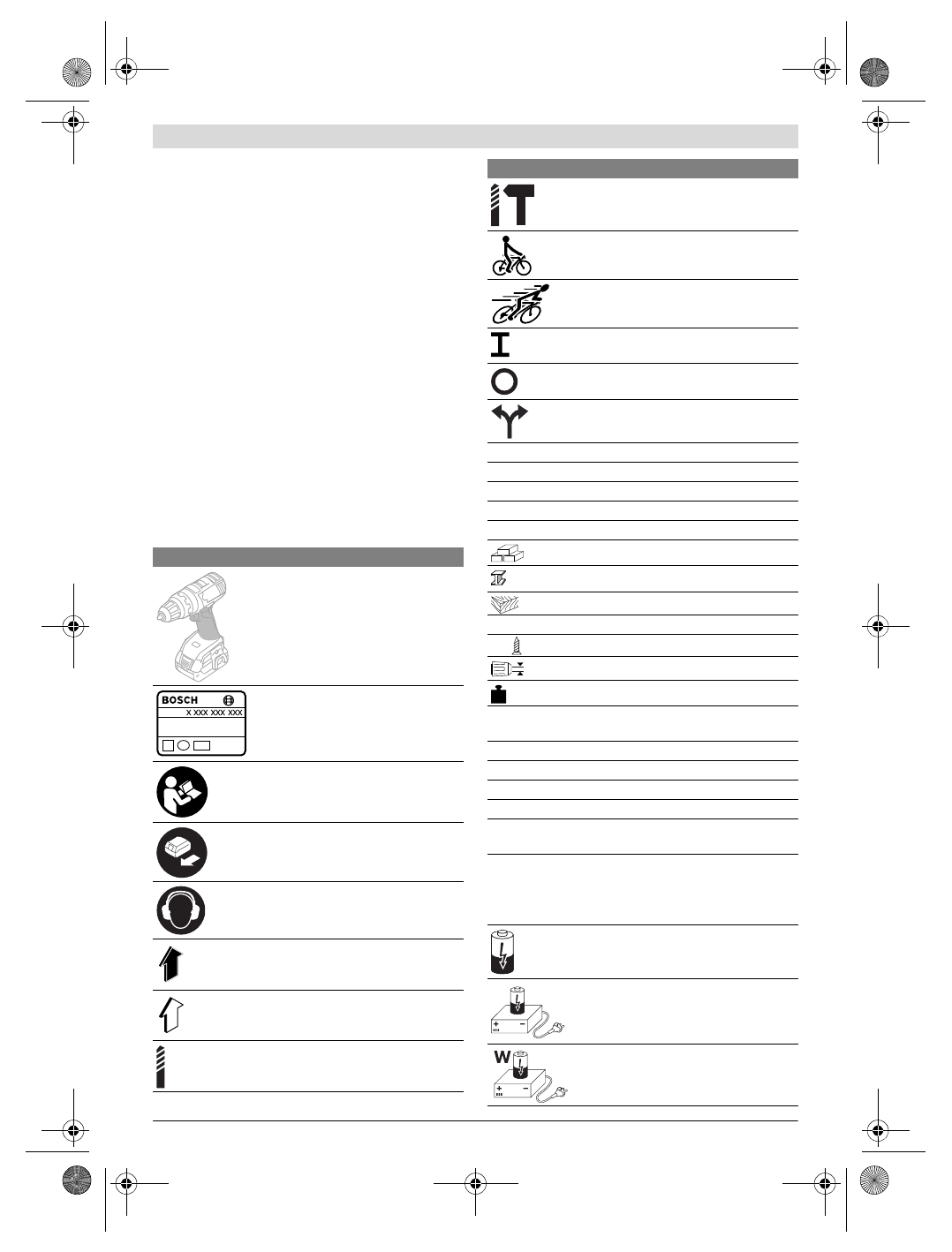 BOSCH
X XXX XXX XXX
W